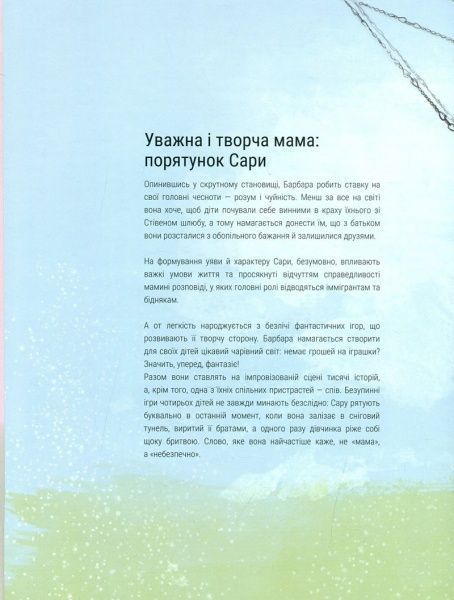 Уважна і творча мама: порятунок Сари

Опинившись у скрутному становищі, Барбара робить ставку на свої головні чесноти — розум і чуйність. Менш за все на світі вона хоче, щоб діти почували себе винними в краху їхнього зі Стівеном шлюбу, а тому намагається донести їм, що з батьком вони розсталися з обопільного бажання й залишилися друзями.

На формування уяви й характеру Сари, безумовно, впливають важкі умови життя та просякнуті відчуттям справедливості мамині розповіді, у яких головні ролі відводяться іммігрантам та біднякам.

А от легкість народжується з безлічі фантастичних ігор, що розвивають її творчу сторону. Барбара намагається створити для своїх дітей цікавий чарівний світ: немає грошей на іграшки? Значить, уперед, фантазіє!
Разом вони ставлять на імпровізованій сцені тисячі історій, а, крім того, одна з їхніх спільних пристрастей — спів. Безупинні ігри чотирьох дітей не завжди минають безслідно: Сару рятують буквально в останній момент, коли вона залізає в сніговий тунель, виритий її братами, а одного разу дівчинка ріже собі щоку бритвою. Слово, яке вона найчастіше каже, не «мама», а «небезпечно».